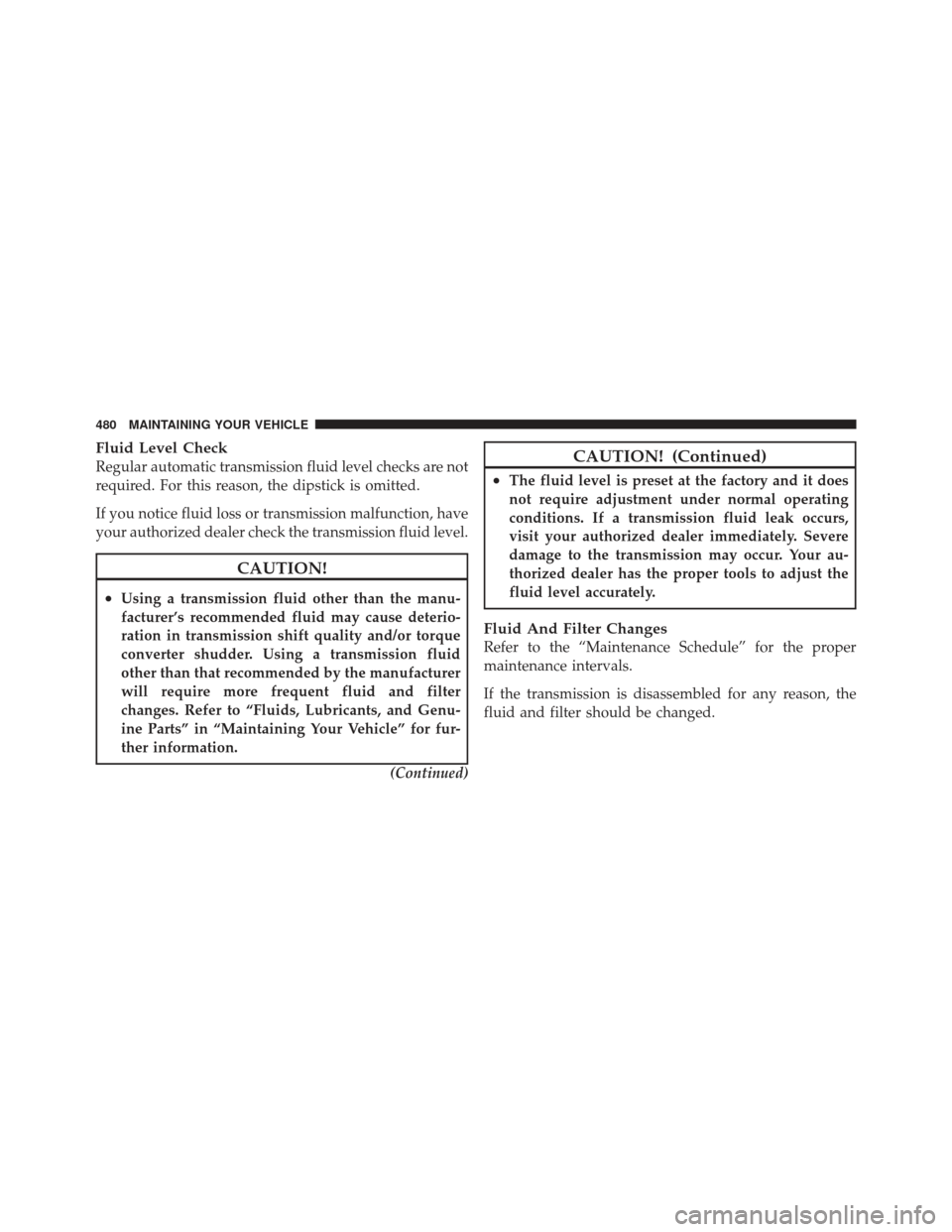 480 MAINTAINING YOUR VEHICLE

Fluid Level Check
Regular automatic transmission fluid level checks are not required. For this reason, the dipstick is omitted.

If you notice fluid loss or transmission malfunction, have your authorized dealer check the transmission fluid level.

CAUTION!

• Using a transmission fluid other than the manufacturer's recommended fluid may cause deterioration in transmission shift quality and/or torque converter shudder. Using a transmission fluid other than that recommended by the manufacturer will require more frequent fluid and filter changes. Refer to "Fluids, Lubricants, and Genuine Parts" in "Maintaining Your Vehicle" for further information.

(Continued)

CAUTION! (Continued)

• The fluid level is preset at the factory and it does not require adjustment under normal operating conditions. If a transmission fluid leak occurs, visit your authorized dealer immediately. Severe damage to the transmission may occur. Your authorized dealer has the proper tools to adjust the fluid level accurately.

Fluid And Filter Changes
Refer to the "Maintenance Schedule" for the proper maintenance intervals.

If the transmission is disassembled for any reason, the fluid and filter should be changed.

carmanualsonline.info